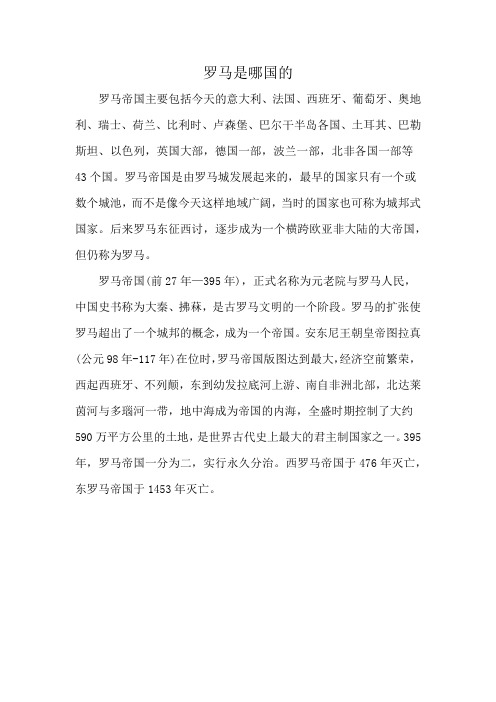 罗马是哪国的

罗马帝国主要包括今天的意大利、法国、西班牙、葡萄牙、奥地利、瑞士、荷兰、比利时、卢森堡、巴尔干半岛各国、土耳其、巴勒斯坦、以色列，英国大部，德国一部，波兰一部，北非各国一部等43个国。罗马帝国是由罗马城发展起来的，最早的国家只有一个或数个城池，而不是像今天这样地域广阔，当时的国家也可称为城邦式国家。后来罗马东征西讨，逐步成为一个横跨欧亚非大陆的大帝国，但仍称为罗马。

罗马帝国(前27年—395年)，正式名称为元老院与罗马人民，中国史书称为大秦、拂菻，是古罗马文明的一个阶段。罗马的扩张使罗马超出了一个城邦的概念，成为一个帝国。安东尼王朝皇帝图拉真(公元98年-117年)在位时，罗马帝国版图达到最大，经济空前繁荣，西起西班牙、不列颠，东到幼发拉底河上游、南自非洲北部，北达莱茵河与多瑙河一带，地中海成为帝国的内海，全盛时期控制了大约590万平方公里的土地，是世界古代史上最大的君主制国家之一。395年，罗马帝国一分为二，实行永久分治。西罗马帝国于476年灭亡，东罗马帝国于1453年灭亡。